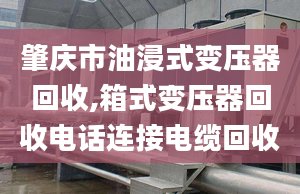 肇庆市油浸式变压器回收,箱式变压器回收电话连接电缆回收